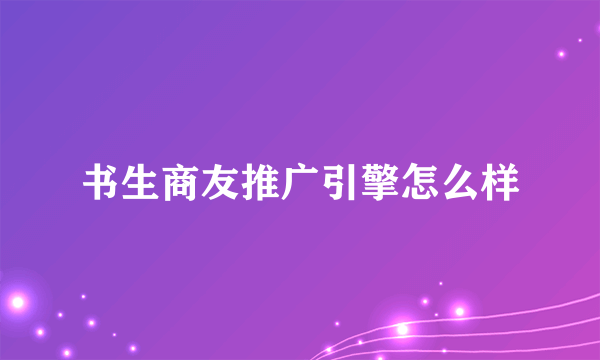 书生商友推广引擎怎么样